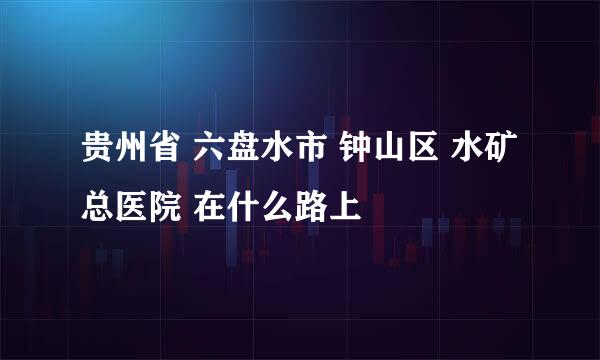 贵州省 六盘水市 钟山区 水矿总医院 在什么路上